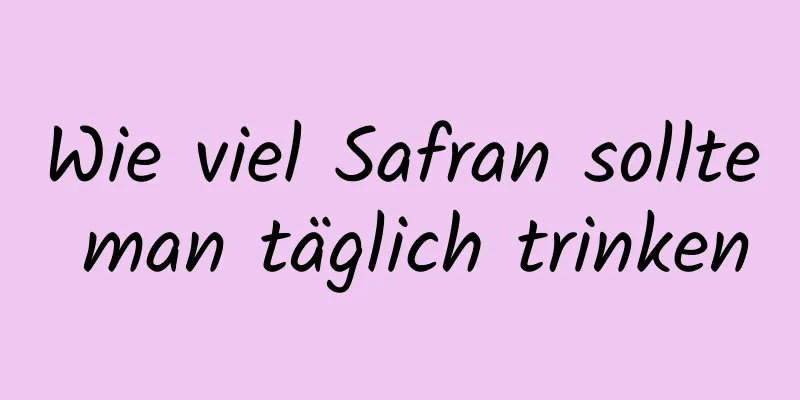 Wie viel Safran sollte man täglich trinken